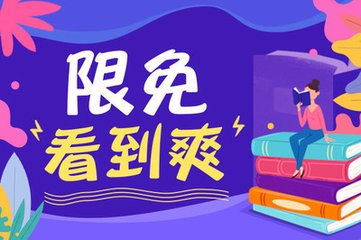 限免
看到爽